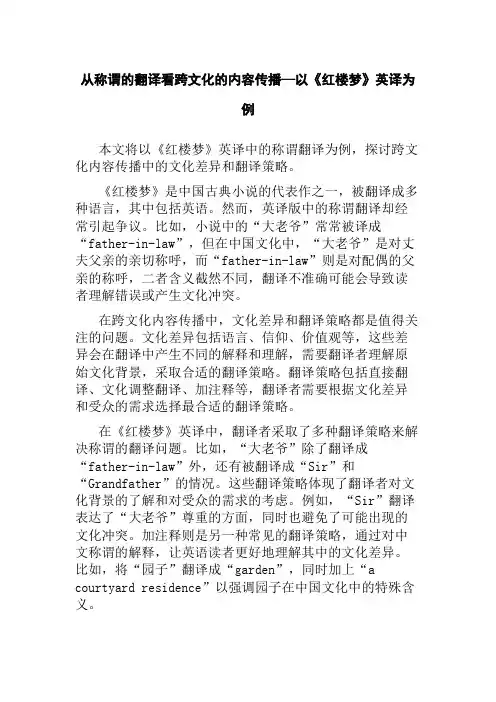 从称谓的翻译看跨文化的内容传播—以《红楼梦》英译为例

本文将以《红楼梦》英译中的称谓翻译为例，探讨跨文化内容传播中的文化差异和翻译策略。

《红楼梦》是中国古典小说的代表作之一，被翻译成多种语言，其中包括英语。然而，英译版中的称谓翻译却经常引起争议。比如，小说中的“大老爷”常常被译成“father-in-law”，但在中国文化中，“大老爷”是对丈夫父亲的亲切称呼，而“father-in-law”则是对配偶的父亲的称呼，二者含义截然不同，翻译不准确可能会导致读者理解错误或产生文化冲突。

在跨文化内容传播中，文化差异和翻译策略都是值得关注的问题。文化差异包括语言、信仰、价值观等，这些差异会在翻译中产生不同的解释和理解，需要翻译者理解原始文化背景，采取合适的翻译策略。翻译策略包括直接翻译、文化调整翻译、加注释等，翻译者需要根据文化差异和受众的需求选择最合适的翻译策略。

在《红楼梦》英译中，翻译者采取了多种翻译策略来解决称谓的翻译问题。比如，“大老爷”除了翻译成“father-in-law”外，还有被翻译成“Sir”和“Grandfather”的情况。这些翻译策略体现了翻译者对文化背景的了解和对受众的需求的考虑。例如，“Sir”翻译表达了“大老爷”尊重的方面，同时也避免了可能出现的文化冲突。加注释则是另一种常见的翻译策略，通过对中文称谓的解释，让英语读者更好地理解其中的文化差异。比如，将“园子”翻译成“garden”，同时加上“a courtyard residence”以强调园子在中国文化中的特殊含义。